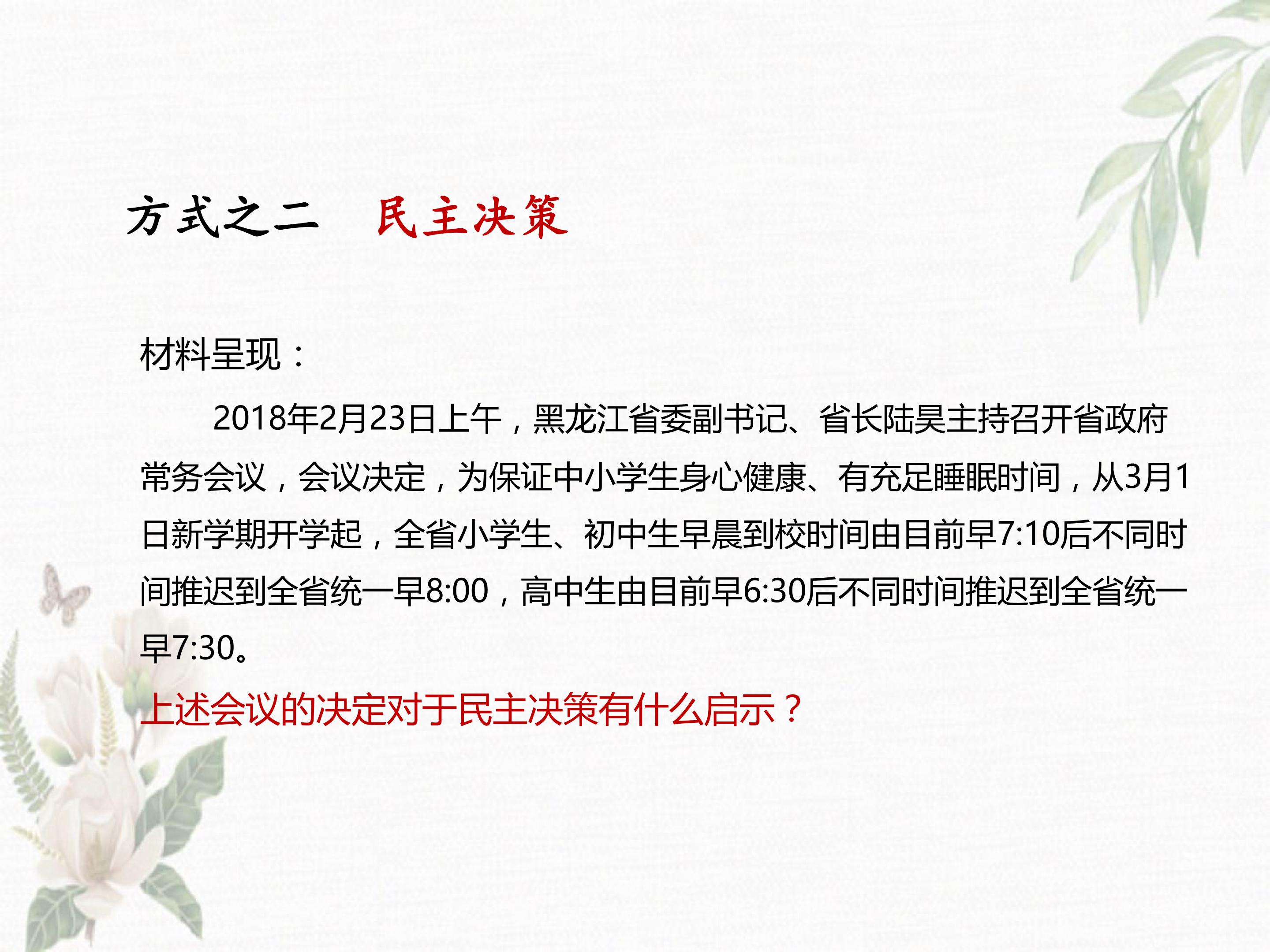 方式之二 民主决策

材料呈现：

2018年2月23日上午，黑龙江省委副书记、省长陆昊主持召开省政府常务会议，会议决定，为保证中小学生身心健康、有充足睡眠时间，从3月1日新学期开学起，全省小学生、初中生早晨到校时间由目前早7:10后不同时间推迟到全省统一早8:00，高中生由目前早6:30后不同时间推迟到全省统一早7:30。

上述会议的决定对于民主决策有什么启示？